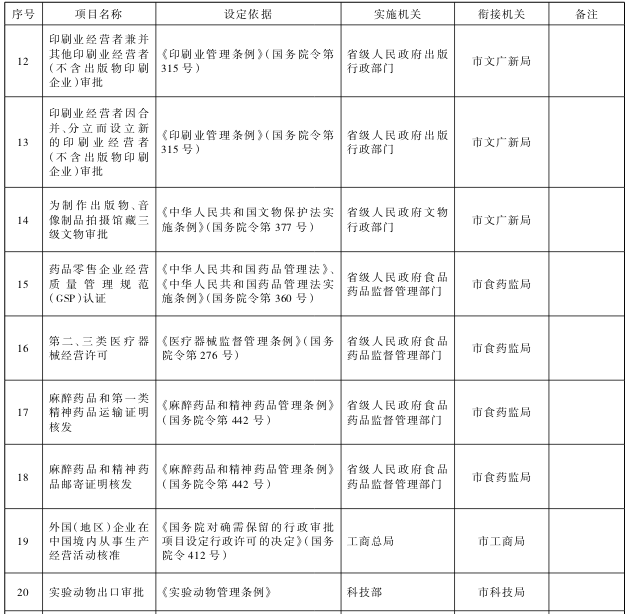 | 序号 | 项目名称 | 设定依据 | 实施机关 | 衔接机关 | 备注 |
|---|---|---|---|---|---|
| 12 | 印刷业经营者兼并其他印刷业经营者（不含出版物印刷企业）审批 | 《印刷业管理条例》（国务院令第315号） | 省级人民政府出版行政部门 | 市文广新局 | |
| 13 | 印刷业经营者因合并、分立而设立新的印刷业经营者（不含出版物印刷企业）审批 | 《印刷业管理条例》（国务院令第315号） | 省级人民政府出版行政部门 | 市文广新局 | |
| 14 | 为制作出版物、音像制品拍摄馆藏三级文物审批 | 《中华人民共和国文物保护法实施条例》（国务院令第377号） | 省级人民政府文物行政部门 | 市文广新局 | |
| 15 | 药品零售企业经营质量管理规范（GSP）认证 | 《中华人民共和国药品管理法》、《中华人民共和国药品管理法实施条例》（国务院令第360号） | 省级人民政府食品药品监督管理部门 | 市食药监局 | |
| 16 | 第二、三类医疗器械经营许可 | 《医疗器械监督管理条例》（国务院令第276号） | 省级人民政府食品药品监督管理部门 | 市食药监局 | |
| 17 | 麻醉药品和第一类精神药品运输证明核发 | 《麻醉药品和精神药品管理条例》（国务院令第442号） | 省级人民政府食品药品监督管理部门 | 市食药监局 | |
| 18 | 麻醉药品和精神药品邮寄证明核发 | 《麻醉药品和精神药品管理条例》（国务院令第442号） | 省级人民政府食品药品监督管理部门 | 市食药监局 | |
| 19 | 外国（地区）企业在中国境内从事生产经营活动核准 | 《国务院对确需保留的行政审批项目设定行政许可的决定》（国务院令412号） | 工商总局 | 市工商局 | |
| 20 | 实验动物出口审批 | 《实验动物管理条例》 | 科技部 | 市科技局 | |